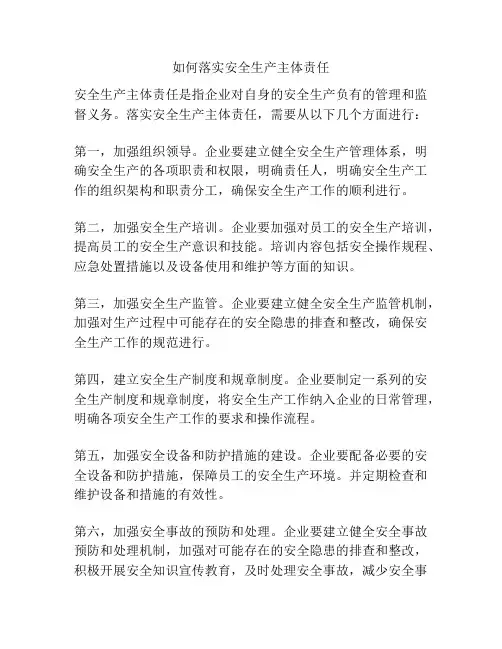 如何落实安全生产主体责任

安全生产主体责任是指企业对自身的安全生产负有的管理和监督义务。落实安全生产主体责任，需要从以下几个方面进行：

第一，加强组织领导。企业要建立健全安全生产管理体系，明确安全生产的各项职责和权限，明确责任人，明确安全生产工作的组织架构和职责分工，确保安全生产工作的顺利进行。

第二，加强安全生产培训。企业要加强对员工的安全生产培训，提高员工的安全生产意识和技能。培训内容包括安全操作规程、应急处置措施以及设备使用和维护等方面的知识。

第三，加强安全生产监管。企业要建立健全安全生产监管机制，加强对生产过程中可能存在的安全隐患的排查和整改，确保安全生产工作的规范进行。

第四，建立安全生产制度和规章制度。企业要制定一系列的安全生产制度和规章制度，将安全生产工作纳入企业的日常管理，明确各项安全生产工作的要求和操作流程。

第五，加强安全设备和防护措施的建设。企业要配备必要的安全设备和防护措施，保障员工的安全生产环境。并定期检查和维护设备和措施的有效性。

第六，加强安全事故的预防和处理。企业要建立健全安全事故预防和处理机制，加强对可能存在的安全隐患的排查和整改，积极开展安全知识宣传教育，及时处理安全事故，减少安全事